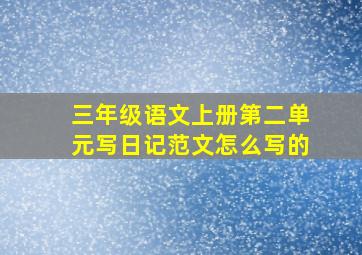 三年级语文上册第二单元写日记范文怎么写的